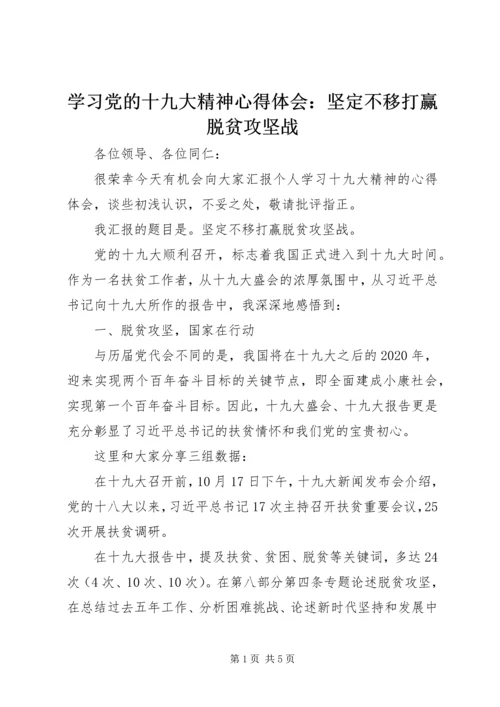 学习党的十九大精神心得体会：坚定不移打赢脱贫攻坚战

各位领导、各位同仁：

很荣幸今天有机会向大家汇报个人学习十九大精神的心得体会，谈些初浅认识，不妥之处，敬请批评指正。

我汇报的题目是。坚定不移打赢脱贫攻坚战。

党的十九大顺利召开，标志着我国正式进入到十九大时间。作为一名扶贫工作者，从十九大盛会的浓厚氛围中，从习近平总书记向十九大所作的报告中，我深深地感悟到：

一、脱贫攻坚，国家在行动

与历届党代会不同的是，我国将在十九大之后的2020年，迎来实现两个百年奋斗目标的关键节点，即全面建成小康社会，实现第一个百年奋斗目标。因此，十九大盛会、十九大报告更是充分彰显了习近平总书记的扶贫情怀和我们党的宝贵初心。

这里和大家分享三组数据：

在十九大召开前，10月17日下午，十九大新闻发布会介绍，党的十八大以来，习近平总书记17次主持召开扶贫重要会议，25次开展扶贫调研。

在十九大报告中，提及扶贫、贫困、脱贫等关键词，多达24次（4次、10次、10次）。在第八部分第四条专题论述脱贫攻坚，在总结过去五年工作、分析困难挑战、论述新时代坚持和发展中

第1页 共5页